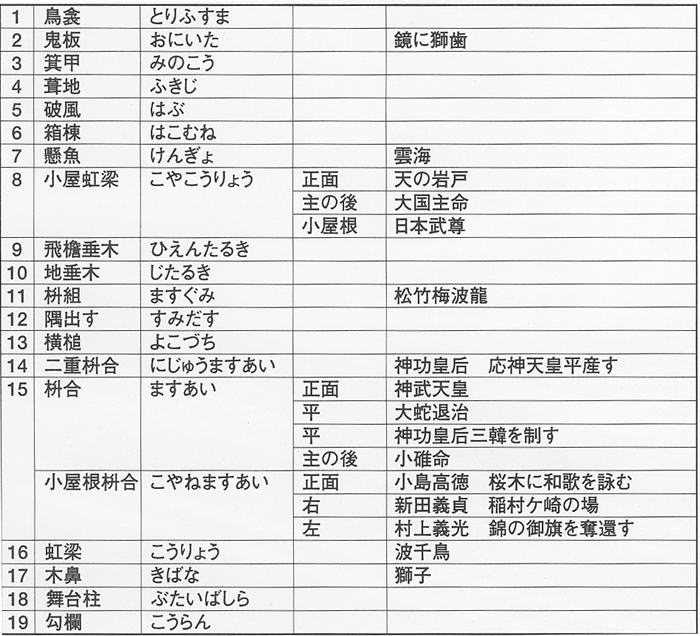 | 1 | 鳥衾 | とりふすま | | |
|---|---|---|---|---|
| 2 | 鬼板 | おにいた | | 鏡に獅歯 |
| 3 | 箕甲 | みのこう | | |
| 4 | 葺地 | ふきじ | | |
| 5 | 破風 | はぶ | | |
| 6 | 箱棟 | はこむね | | |
| 7 | 懸魚 | けんぎょ | | 雲海 |
| 8 | 小屋虹梁 | こやこうりょう | 正面 | 天の岩戸 |
| | | | 主の後 | 大国主命 |
| | | | 小屋根 | 日本武尊 |
| 9 | 飛檐垂木 | ひえんたるき | | |
| 10 | 地垂木 | じたるき | | |
| 11 | 枡組 | ますぐみ | | 松竹梅波龍 |
| 12 | 隅出す | すみだす | | |
| 13 | 横槌 | よこづち | | |
| 14 | 二重枡合 | にじゅうますあい | | 神功皇后　応神天皇平産す |
| 15 | 枡合 | ますあい | 正面 | 神武天皇 |
| | | | 平 | 大蛇退治 |
| | | | 平 | 神功皇后三韓を制す |
| | | | 主の後 | 小碓命 |
| | 小屋根枡合 | こやねますあい | 正面 | 小島高徳　桜木に和歌を詠む |
| | | | 右 | 新田義貞　稲村ケ崎の場 |
| | | | 左 | 村上義光　錦の御旗を奪還す |
| 16 | 虹梁 | こうりょう | | 波千鳥 |
| 17 | 木鼻 | きばな | | 獅子 |
| 18 | 舞台柱 | ぶたいばしら | | |
| 19 | 勾欄 | こうらん | | |